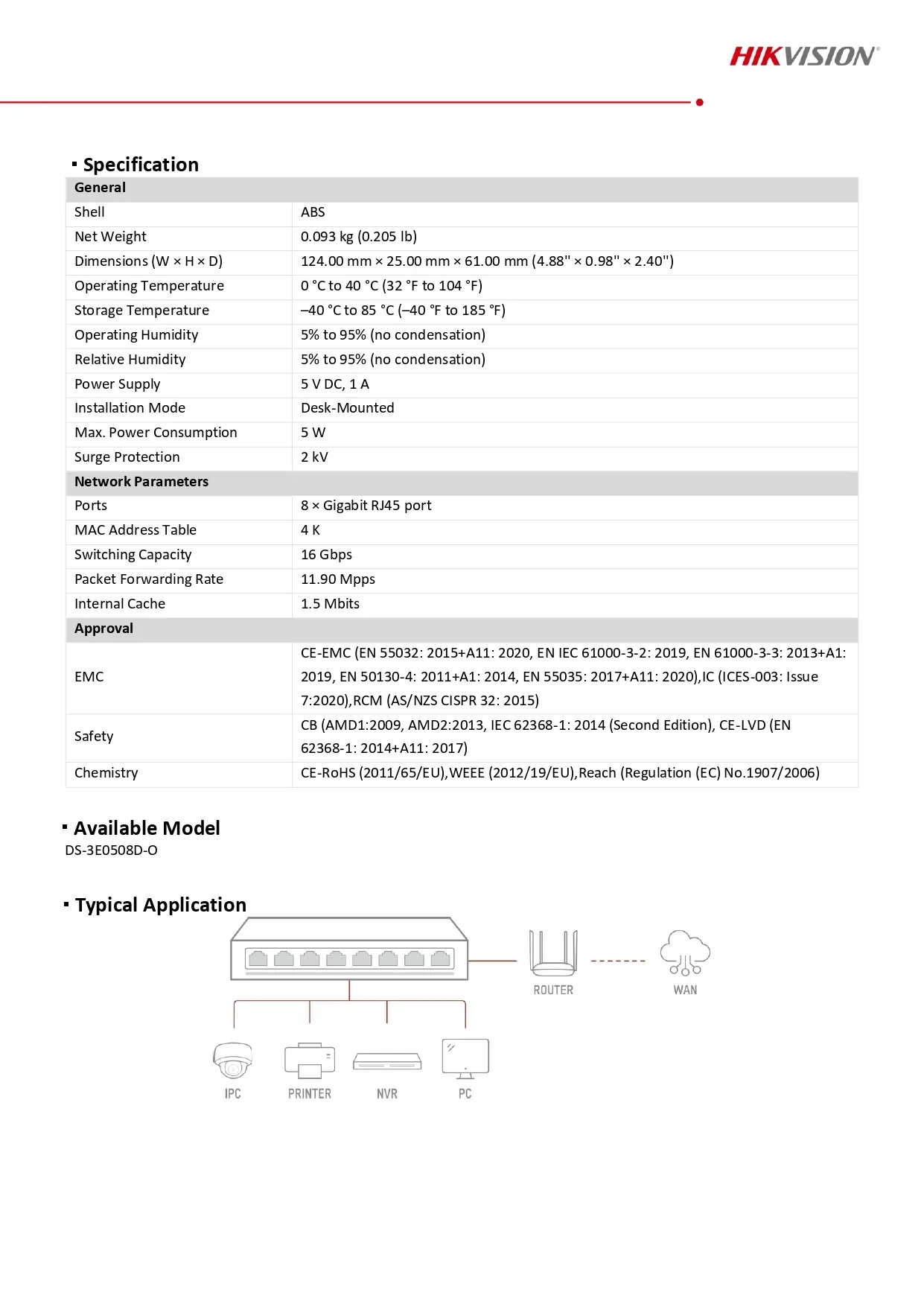 HIKVISION®

▪ Specification

| General | |
|---|---|
| Shell | ABS |
| Net Weight | 0.093 kg (0.205 lb) |
| Dimensions (W × H × D) | 124.00 mm × 25.00 mm × 61.00 mm (4.88" × 0.98" × 2.40") |
| Operating Temperature | 0 °C to 40 °C (32 °F to 104 °F) |
| Storage Temperature | –40 °C to 85 °C (–40 °F to 185 °F) |
| Operating Humidity | 5% to 95% (no condensation) |
| Relative Humidity | 5% to 95% (no condensation) |
| Power Supply | 5 V DC, 1 A |
| Installation Mode | Desk-Mounted |
| Max. Power Consumption | 5 W |
| Surge Protection | 2 kV |
| Network Parameters | |
| Ports | 8 × Gigabit RJ45 port |
| MAC Address Table | 4 K |
| Switching Capacity | 16 Gbps |
| Packet Forwarding Rate | 11.90 Mpps |
| Internal Cache | 1.5 Mbits |
| Approval | |
| EMC | CE-EMC (EN 55032: 2015+A11: 2020, EN IEC 61000-3-2: 2019, EN 61000-3-3: 2013+A1: 2019, EN 50130-4: 2011+A1: 2014, EN 55035: 2017+A11: 2020),IC (ICES-003: Issue 7:2020),RCM (AS/NZS CISPR 32: 2015) |
| Safety | CB (AMD1:2009, AMD2:2013, IEC 62368-1: 2014 (Second Edition), CE-LVD (EN 62368-1: 2014+A11: 2017) |
| Chemistry | CE-RoHS (2011/65/EU),WEEE (2012/19/EU),Reach (Regulation (EC) No.1907/2006) |

▪ Available Model
DS-3E0508D-O

▪ Typical Application

ROUTER
WAN
IPC
PRINTER
NVR
PC